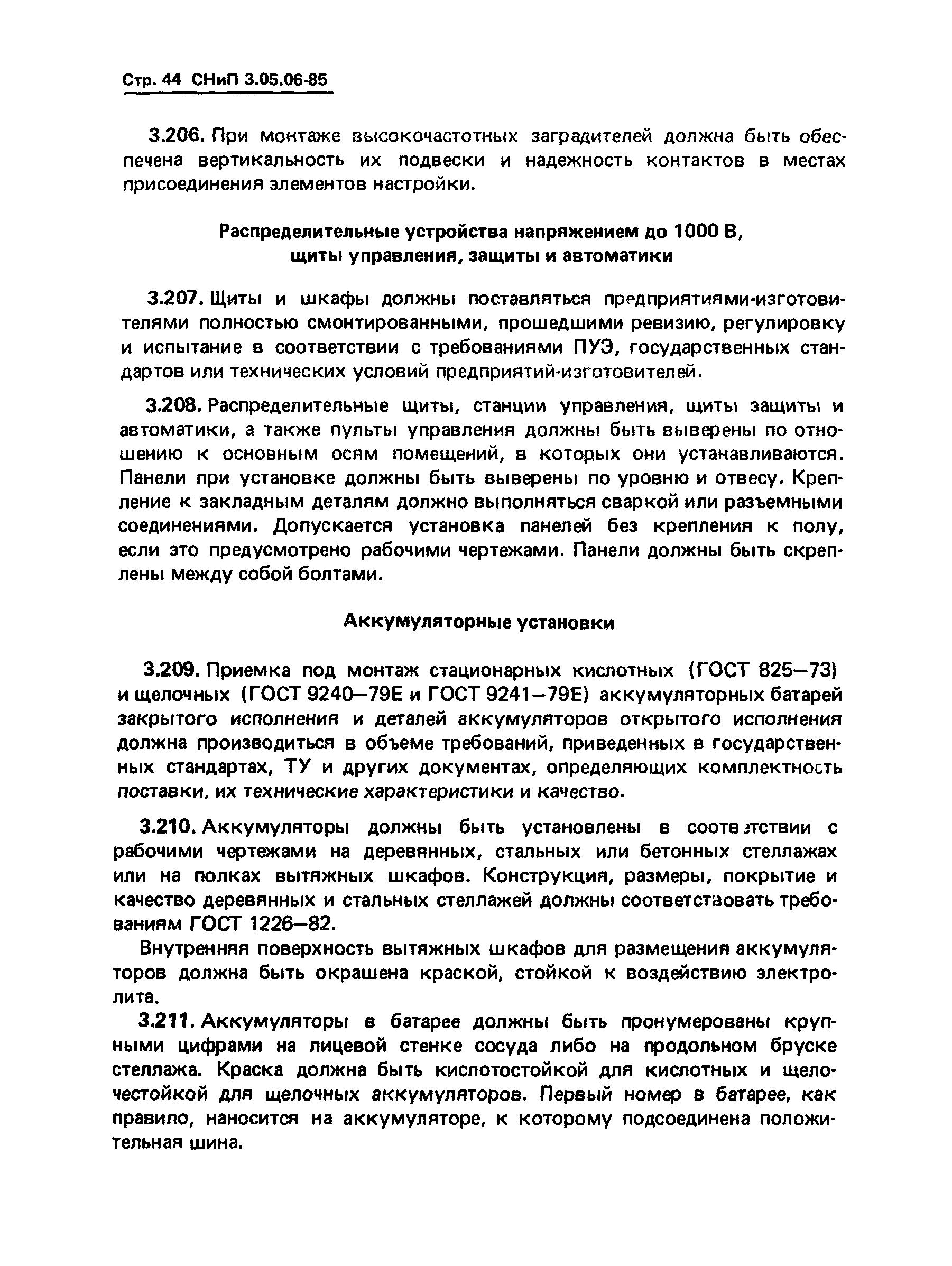 Стр. 44 СНиП 3.05.06-85

3.206. При монтаже высокочастотных заградителей должна быть обеспечена вертикальность их подвески и надежность контактов в местах присоединения элементов настройки.

Распределительные устройства напряжением до 1000 В, щиты управления, защиты и автоматики

3.207. Щиты и шкафы должны поставляться предприятиями-изготовителями полностью смонтированными, прошедшими ревизию, регулировку и испытание в соответствии с требованиями ПУЭ, государственных стандартов или технических условий предприятий-изготовителей.

3.208. Распределительные щиты, станции управления, щиты защиты и автоматики, а также пульты управления должны быть выверены по отношению к основным осям помещений, в которых они устанавливаются. Панели при установке должны быть выверены по уровню и отвесу. Крепление к закладным деталям должно выполняться сваркой или разъемными соединениями. Допускается установка панелей без крепления к полу, если это предусмотрено рабочими чертежами. Панели должны быть скреплены между собой болтами.

Аккумуляторные установки

3.209. Приемка под монтаж стационарных кислотных (ГОСТ 825—73) и щелочных (ГОСТ 9240—79Е и ГОСТ 9241—79Е) аккумуляторных батарей закрытого исполнения и деталей аккумуляторов открытого исполнения должна производиться в объеме требований, приведенных в государственных стандартах, ТУ и других документах, определяющих комплектность поставки, их технические характеристики и качество.

3.210. Аккумуляторы должны быть установлены в соответствии с рабочими чертежами на деревянных, стальных или бетонных стеллажах или на полках вытяжных шкафов. Конструкция, размеры, покрытие и качество деревянных и стальных стеллажей должны соответствовать требованиям ГОСТ 1226—82.

Внутренняя поверхность вытяжных шкафов для размещения аккумуляторов должна быть окрашена краской, стойкой к воздействию электролита.

3.211. Аккумуляторы в батарее должны быть пронумерованы крупными цифрами на лицевой стенке сосуда либо на продольном бруске стеллажа. Краска должна быть кислотостойкой для кислотных и щелочестойкой для щелочных аккумуляторов. Первый номер в батарее, как правило, наносится на аккумуляторе, к которому подсоединена положительная шина.